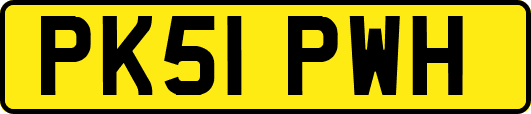 PK51 PWH